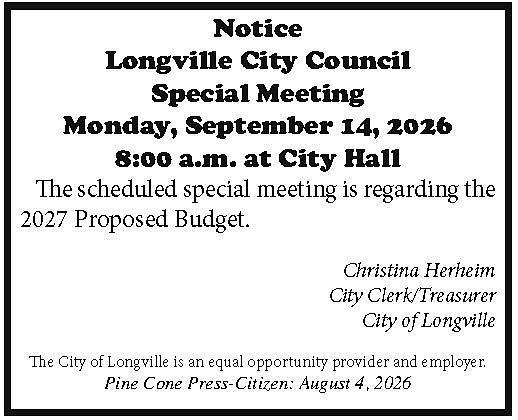 Notice
Longville City Council
Special Meeting
Monday, September 14, 2026
8:00 a.m. at City Hall

The scheduled special meeting is regarding the 2027 Proposed Budget.

Christina Herheim
City Clerk/Treasurer
City of Longville

The City of Longville is an equal opportunity provider and employer.
Pine Cone Press-Citizen: August 4, 2026